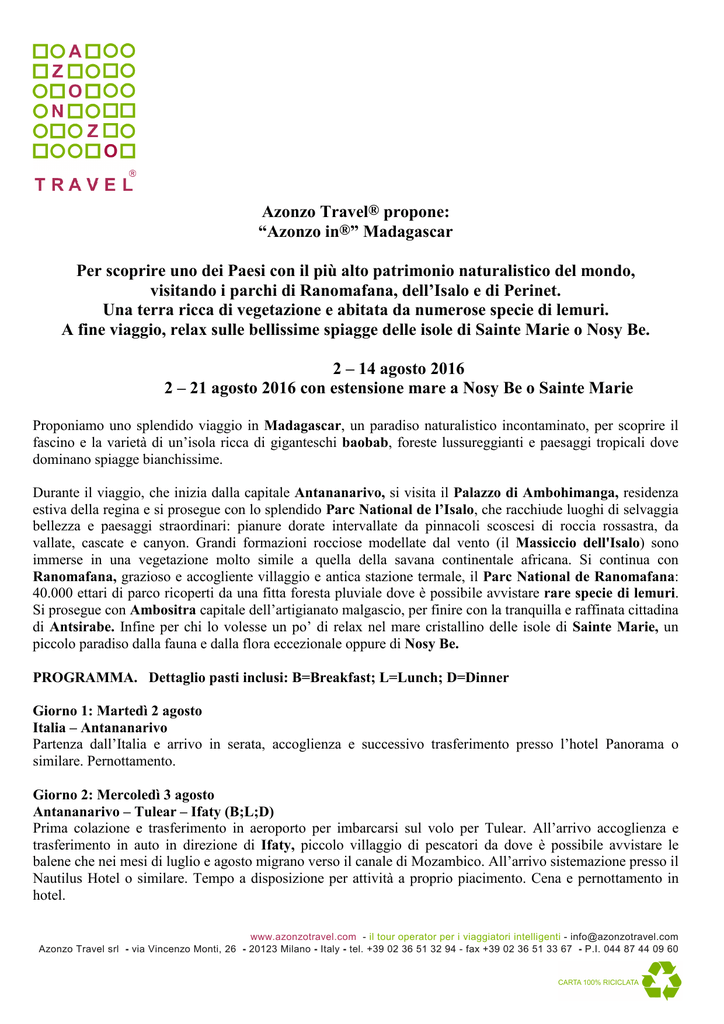 A
Z O
N
Z
O
TRAVEL®

Azonzo Travel® propone:
“Azonzo in®” Madagascar

Per scoprire uno dei Paesi con il più alto patrimonio naturalistico del mondo, visitando i parchi di Ranomafana, dell’Isalo e di Perinet.
Una terra ricca di vegetazione e abitata da numerose specie di lemuri.
A fine viaggio, relax sulle bellissime spiagge delle isole di Sainte Marie o Nosy Be.

2 – 14 agosto 2016
2 – 21 agosto 2016 con estensione mare a Nosy Be o Sainte Marie

Proponiamo uno splendido viaggio in Madagascar, un paradiso naturalistico incontaminato, per scoprire il fascino e la varietà di un’isola ricca di giganteschi baobab, foreste lussureggianti e paesaggi tropicali dove dominano spiagge bianchissime.

Durante il viaggio, che inizia dalla capitale Antananarivo, si visita il Palazzo di Ambohimanga, residenza estiva della regina e si prosegue con lo splendido Parc National de l’Isalo, che racchiude luoghi di selvaggia bellezza e paesaggi straordinari: pianure dorate intervallate da pinnacoli scoscesi di roccia rossastra, da vallate, cascate e canyon. Grandi formazioni rocciose modellate dal vento (il Massiccio dell'Isalo) sono immerse in una vegetazione molto simile a quella della savana continentale africana. Si continua con Ranomafana, grazioso e accogliente villaggio e antica stazione termale, il Parc National de Ranomafana: 40.000 ettari di parco ricoperti da una fitta foresta pluviale dove è possibile avvistare rare specie di lemuri. Si prosegue con Ambositra capitale dell’artigianato malgascio, per finire con la tranquilla e raffinata cittadina di Antsirabe. Infine per chi lo volesse un po’ di relax nel mare cristallino delle isole di Sainte Marie, un piccolo paradiso dalla fauna e dalla flora eccezionale oppure di Nosy Be.

PROGRAMMA. Dettaglio pasti inclusi: B=Breakfast; L=Lunch; D=Dinner

Giorno 1: Martedì 2 agosto
Italia – Antananarivo
Partenza dall’Italia e arrivo in serata, accoglienza e successivo trasferimento presso l’hotel Panorama o similare. Pernottamento.

Giorno 2: Mercoledì 3 agosto
Antananarivo – Tulear – Ifaty (B;L;D)
Prima colazione e trasferimento in aeroporto per imbarcarsi sul volo per Tulear. All’arrivo accoglienza e trasferimento in auto in direzione di Ifaty, piccolo villaggio di pescatori da dove è possibile avvistare le balene che nei mesi di luglio e agosto migrano verso il canale di Mozambico. All’arrivo sistemazione presso il Nautilus Hotel o similare. Tempo a disposizione per attività a proprio piacimento. Cena e pernottamento in hotel.

www.azonzotravel.com - il tour operator per i viaggiatori intelligenti - info@azonzotravel.com
Azonzo Travel srl - via Vincenzo Monti, 26 - 20123 Milano - Italy - tel. +39 02 36 51 32 94 - fax +39 02 36 51 33 67 - P.I. 044 87 44 09 60
CARTA 100% RICICLATA